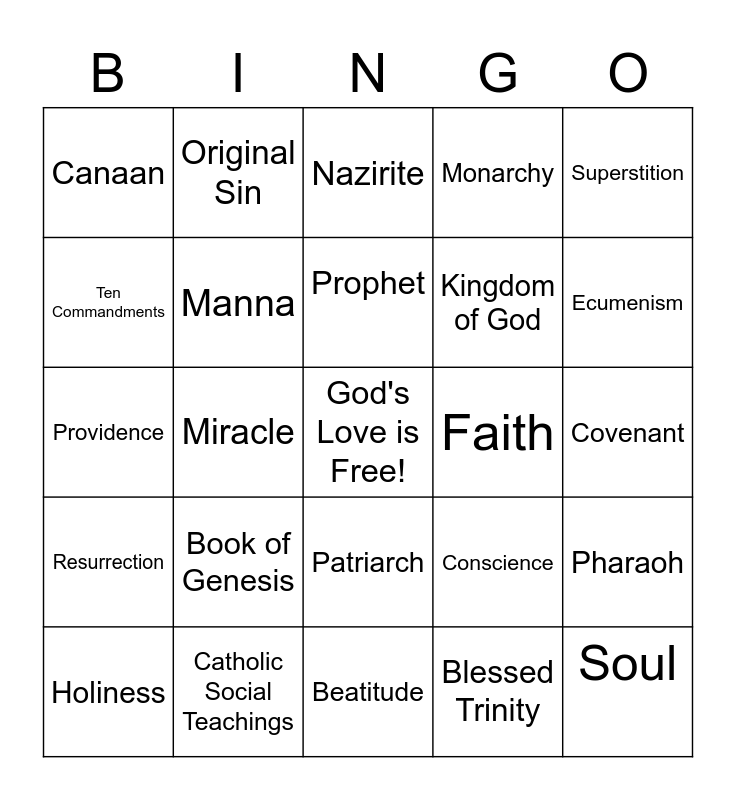 | B | I | N | G | O |
|---|---|---|---|---|
| Canaan | Original Sin | Nazirite | Monarchy | Superstition |
| Ten Commandments | Manna | Prophet | Kingdom of God | Ecumenism |
| Providence | Miracle | God's Love is Free! | Faith | Covenant |
| Resurrection | Book of Genesis | Patriarch | Conscience | Pharaoh |
| Holiness | Catholic Social Teachings | Beatitude | Blessed Trinity | Soul |